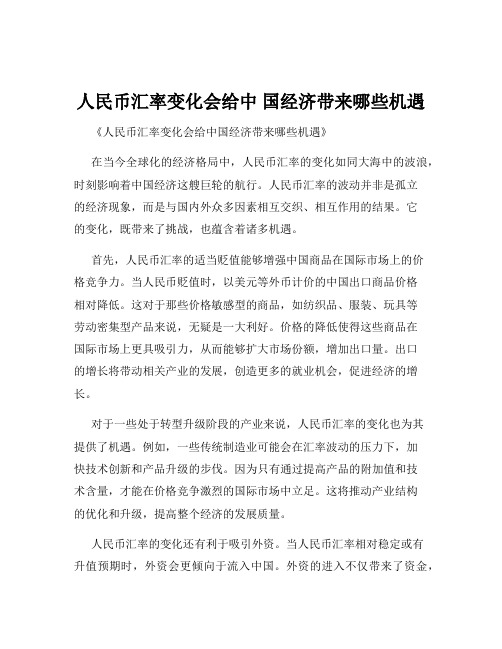 人民币汇率变化会给中 国经济带来哪些机遇

《人民币汇率变化会给中国经济带来哪些机遇》

在当今全球化的经济格局中，人民币汇率的变化如同大海中的波浪，时刻影响着中国经济这艘巨轮的航行。人民币汇率的波动并非是孤立的经济现象，而是与国内外众多因素相互交织、相互作用的结果。它的变化，既带来了挑战，也蕴含着诸多机遇。

首先，人民币汇率的适当贬值能够增强中国商品在国际市场上的价格竞争力。当人民币贬值时，以美元等外币计价的中国出口商品价格相对降低。这对于那些价格敏感型的商品，如纺织品、服装、玩具等劳动密集型产品来说，无疑是一大利好。价格的降低使得这些商品在国际市场上更具吸引力，从而能够扩大市场份额，增加出口量。出口的增长将带动相关产业的发展，创造更多的就业机会，促进经济的增长。

对于一些处于转型升级阶段的产业来说，人民币汇率的变化也为其提供了机遇。例如，一些传统制造业可能会在汇率波动的压力下，加快技术创新和产品升级的步伐。因为只有通过提高产品的附加值和技术含量，才能在价格竞争激烈的国际市场中立足。这将推动产业结构的优化和升级，提高整个经济的发展质量。

人民币汇率的变化还有利于吸引外资。当人民币汇率相对稳定或有升值预期时，外资会更倾向于流入中国。外资的进入不仅带来了资金，